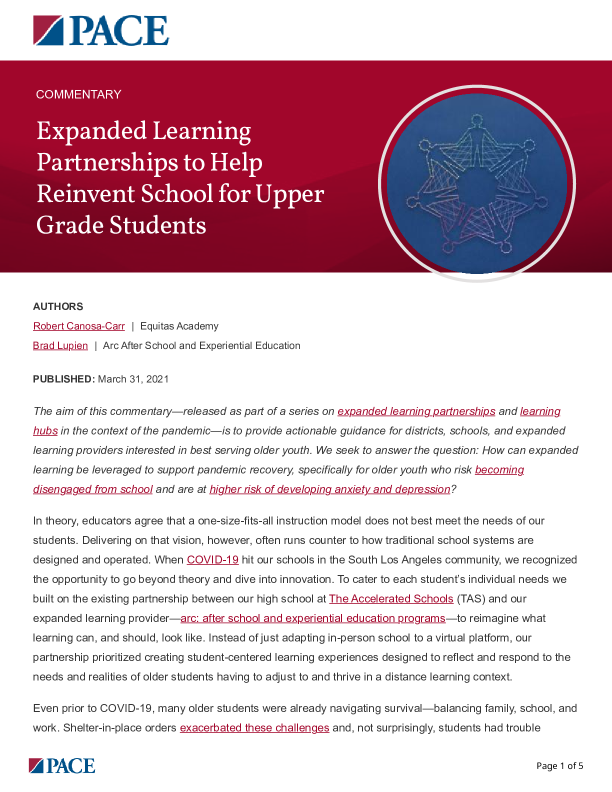 PACE

COMMENTARY

Expanded Learning Partnerships to Help Reinvent School for Upper Grade Students

AUTHORS

Robert Canosa-Carr | Equitas Academy

Brad Lupien | Arc After School and Experiential Education

PUBLISHED: March 31, 2021

The aim of this commentary—released as part of a series on expanded learning partnerships and learning hubs in the context of the pandemic—is to provide actionable guidance for districts, schools, and expanded learning providers interested in best serving older youth. We seek to answer the question: How can expanded learning be leveraged to support pandemic recovery, specifically for older youth who risk becoming disengaged from school and are at higher risk of developing anxiety and depression?

In theory, educators agree that a one-size-fits-all instruction model does not best meet the needs of our students. Delivering on that vision, however, often runs counter to how traditional school systems are designed and operated. When COVID-19 hit our schools in the South Los Angeles community, we recognized the opportunity to go beyond theory and dive into innovation. To cater to each student's individual needs we built on the existing partnership between our high school at The Accelerated Schools (TAS) and our expanded learning provider—arc: after school and experiential education programs—to reimagine what learning can, and should, look like. Instead of just adapting in-person school to a virtual platform, our partnership prioritized creating student-centered learning experiences designed to reflect and respond to the needs and realities of older students having to adjust to and thrive in a distance learning context.

Even prior to COVID-19, many older students were already navigating survival—balancing family, school, and work. Shelter-in-place orders exacerbated these challenges and, not surprisingly, students had trouble

PACE

Page 1 of 5